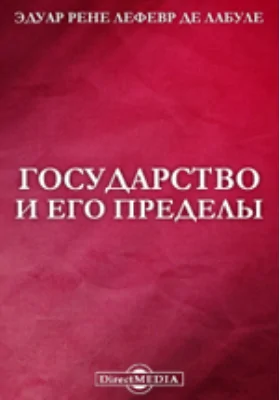 ЭДУАР РЕНЕ ЛЕФЕВР ДЕ ЛАБУЛЕ

ГОСУДАРСТВО И ЕГО ПРЕДЕЛЫ

DirectMEDIA